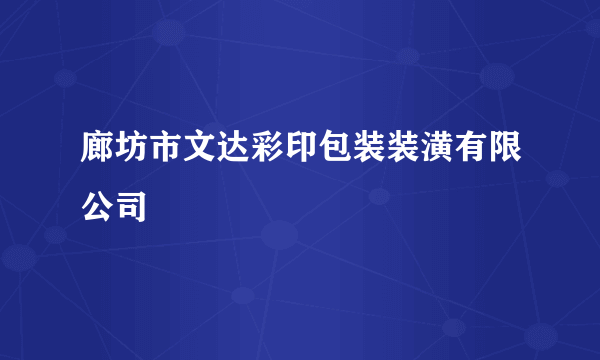 廊坊市文达彩印包装装潢有限公司